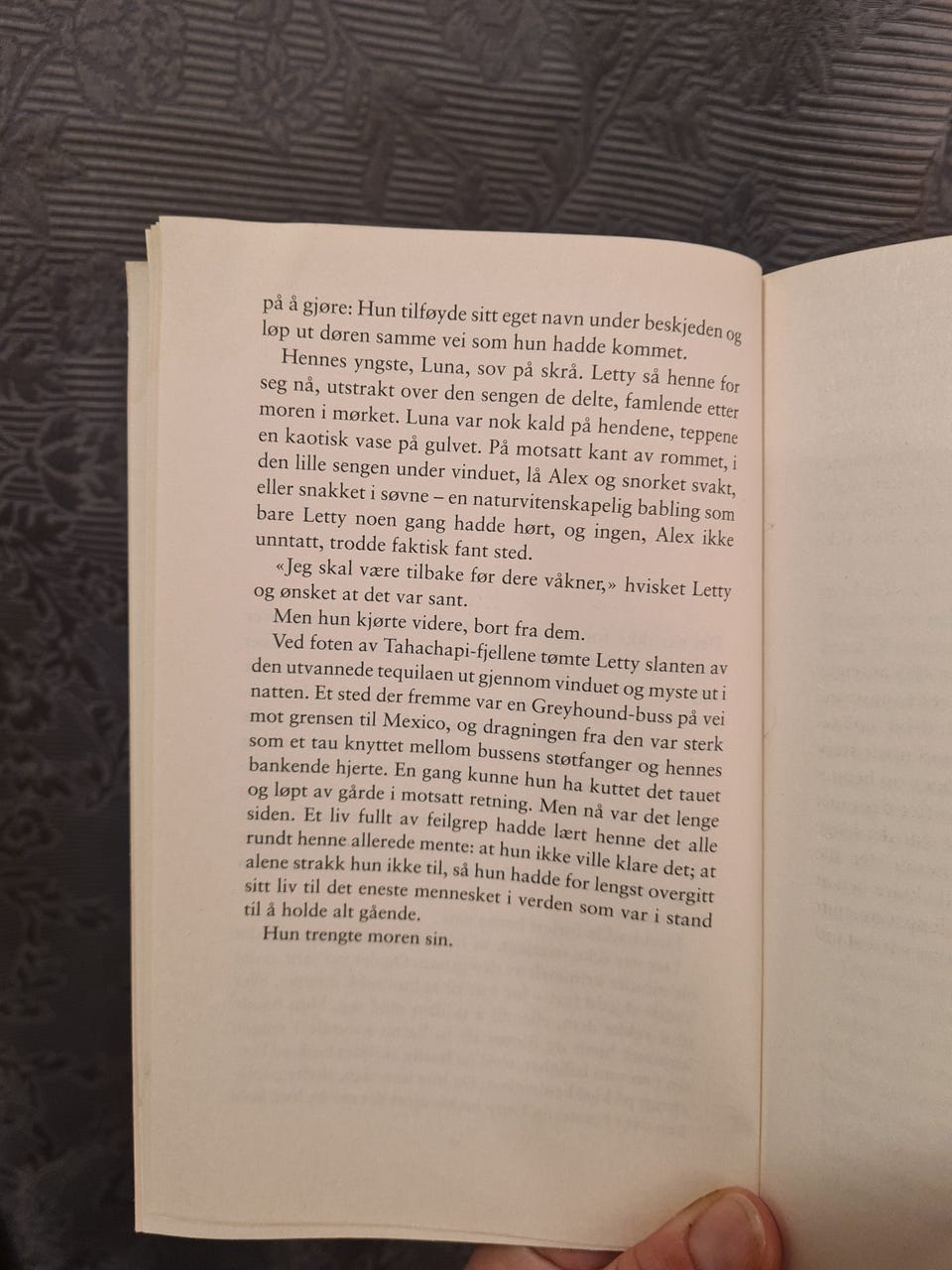 på å gjøre: Hun tilføyde sitt eget navn under beskjeden og løp ut døren samme vei som hun hadde kommet.

Hennes yngste, Luna, sov på skrå. Letty så henne for seg nå, utstrakt over den sengen de delte, famlende etter moren i mørket. Luna var nok kald på hendene, teppene en kaotisk vase på gulvet. På motsatt kant av rommet, i den lille sengen under vinduet, lå Alex og snorket svakt, eller snakket i søvne – en naturvitenskapelig babling som bare Letty noen gang hadde hørt, og ingen, Alex ikke unntatt, trodde faktisk fant sted.

«Jeg skal være tilbake før dere våkner,» hvisket Letty og ønsket at det var sant.

Men hun kjørte videre, bort fra dem.

Ved foten av Tahachapi-fjellene tømte Letty slanten av den utvannede tequilaen ut gjennom vinduet og myste ut i natten. Et sted der fremme var en Greyhound-buss på vei mot grensen til Mexico, og dragningen fra den var sterk som et tau knyttet mellom bussens støtfanger og hennes bankende hjerte. En gang kunne hun ha kuttet det tauet og løpt av gårde i motsatt retning. Men nå var det lenge siden. Et liv fullt av feilgrep hadde lært henne det alle rundt henne allerede mente: at hun ikke ville klare det; at alene strakk hun ikke til, så hun hadde for lengst overgitt sitt liv til det eneste mennesket i verden som var i stand til å holde alt gående.

Hun trengte moren sin.